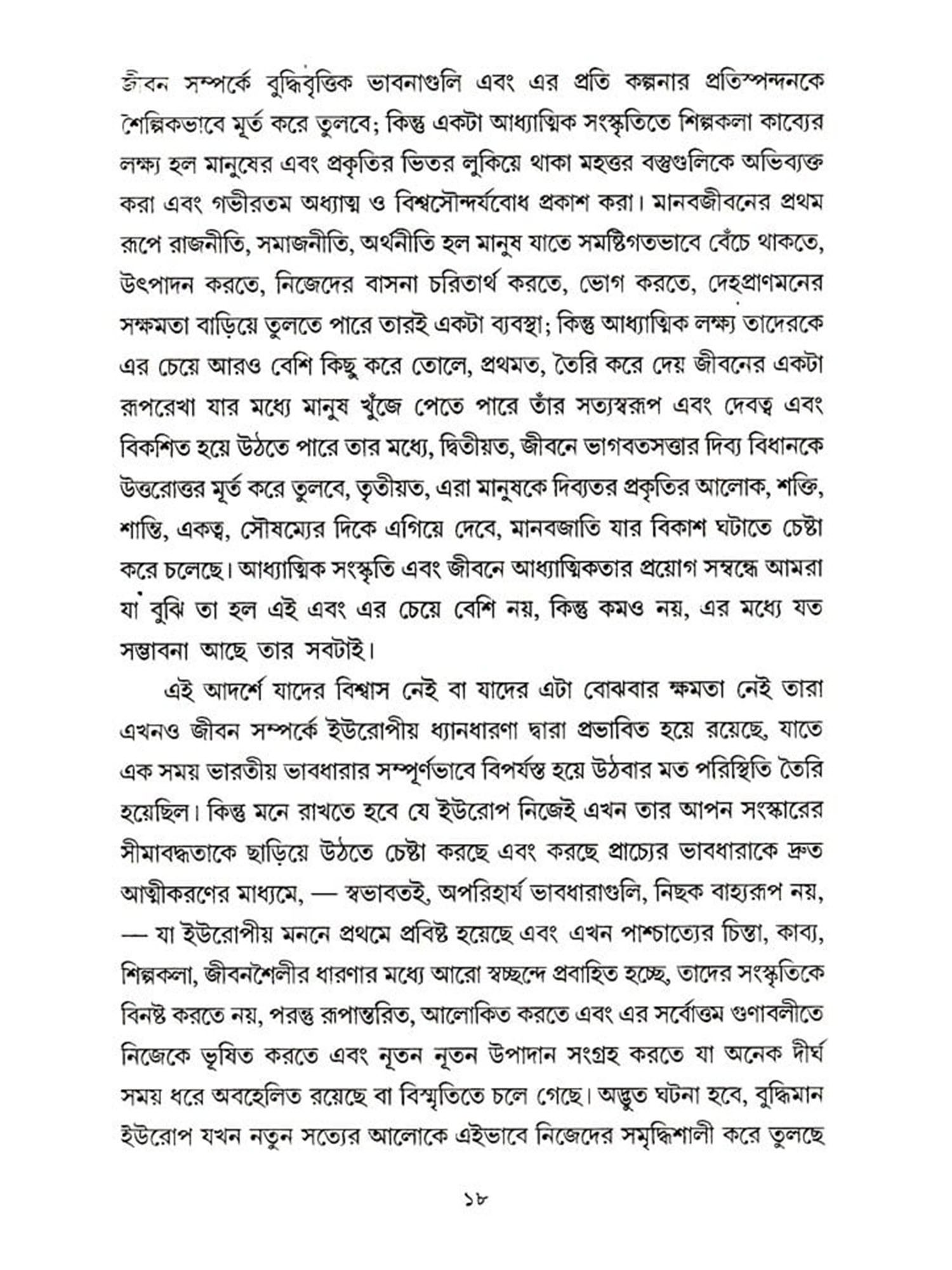 জীবন সম্পর্কে বুদ্ধিবৃত্তিক ভাবনাগুলি এবং এর প্রতি কল্পনার প্রতিস্পন্দনকে শৈল্পিকভাবে মূর্ত করে তুলবে; কিন্তু একটা আধ্যাত্মিক সংস্কৃতিতে শিল্পকলা কাব্যের লক্ষ্য হল মানুষের এবং প্রকৃতির ভিতর লুকিয়ে থাকা মহত্তর বস্তুগুলিকে অভিব্যক্ত করা এবং গভীরতম অধ্যাত্ম ও বিশ্বসৌন্দর্যবোধ প্রকাশ করা। মানবজীবনের প্রথম রূপে রাজনীতি, সমাজনীতি, অর্থনীতি হল মানুষ যাতে সমষ্টিগতভাবে বেঁচে থাকতে, উৎপাদন করতে, নিজেদের বাসনা চরিতার্থ করতে, ভোগ করতে, দেহপ্রাণমনের সক্ষমতা বাড়িয়ে তুলতে পারে তারই একটা ব্যবস্থা; কিন্তু আধ্যাত্মিক লক্ষ্য তাদেরকে এর চেয়ে আরও বেশি কিছু করে তোলে, প্রথমত, তৈরি করে দেয় জীবনের একটা রূপরেখা যার মধ্যে মানুষ খুঁজে পেতে পারে তাঁর সত্যস্বরূপ এবং দেবত্ব এবং বিকশিত হয়ে উঠতে পারে তার মধ্যে, দ্বিতীয়ত, জীবনে ভাগবতসত্তার দিব্য বিধানকে উত্তরোত্তর মূর্ত করে তুলবে, তৃতীয়ত, এরা মানুষকে দিব্যতর প্রকৃতির আলোক, শক্তি, শান্তি, একত্ব, সৌষম্যের দিকে এগিয়ে দেবে, মানবজাতি যার বিকাশ ঘটাতে চেষ্টা করে চলেছে। আধ্যাত্মিক সংস্কৃতি এবং জীবনে আধ্যাত্মিকতার প্রয়োগ সম্বন্ধে আমরা যা বুঝি তা হল এই এবং এর চেয়ে বেশি নয়, কিন্তু কমও নয়, এর মধ্যে যত সম্ভাবনা আছে তার সবটাই।

এই আদর্শে যাদের বিশ্বাস নেই বা যাদের এটা বোঝবার ক্ষমতা নেই তারা এখনও জীবন সম্পর্কে ইউরোপীয় ধ্যানধারণা দ্বারা প্রভাবিত হয়ে রয়েছে, যাতে এক সময় ভারতীয় ভাবধারার সম্পূর্ণভাবে বিপর্যস্ত হয়ে উঠবার মত পরিস্থিতি তৈরি হয়েছিল। কিন্তু মনে রাখতে হবে যে ইউরোপ নিজেই এখন তার আপন সংস্কারের সীমাবদ্ধতাকে ছাড়িয়ে উঠতে চেষ্টা করছে এবং করছে প্রাচ্যের ভাবধারাকে দ্রুত আত্মীকরণের মাধ্যমে, — স্বভাবতই, অপরিহার্য ভাবধারাগুলি, নিছক বাহ্যরূপ নয়, — যা ইউরোপীয় মননে প্রথমে প্রবিষ্ট হয়েছে এবং এখন পাশ্চাত্যের চিন্তা, কাব্য, শিল্পকলা, জীবনশৈলীর ধারণার মধ্যে আরো স্বচ্ছন্দে প্রবাহিত হচ্ছে, তাদের সংস্কৃতিকে বিনষ্ট করতে নয়, পরন্তু রূপান্তরিত, আলোকিত করতে এবং এর সর্বোত্তম গুণাবলীতে নিজেকে ভূষিত করতে এবং নূতন নূতন উপাদান সংগ্রহ করতে যা অনেক দীর্ঘ সময় ধরে অবহেলিত রয়েছে বা বিস্মৃতিতে চলে গেছে। অদ্ভুত ঘটনা হবে, বুদ্ধিমান ইউরোপ যখন নতুন সত্যের আলোকে এইভাবে নিজেদের সমৃদ্ধিশালী করে তুলছে

১৮